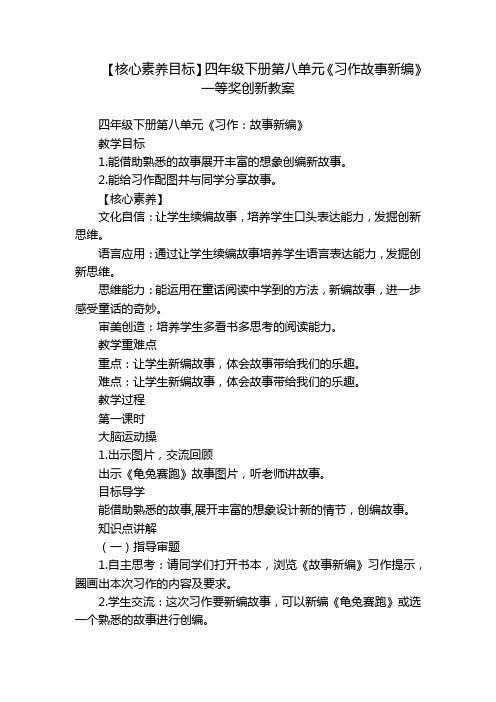 【核心素养目标】四年级下册第八单元《习作故事新编》一等奖创新教案

四年级下册第八单元《习作：故事新编》

教学目标

1.能借助熟悉的故事展开丰富的想象创编新故事。

2.能给习作配图并与同学分享故事。

【核心素养】

文化自信：让学生续编故事，培养学生口头表达能力，发掘创新思维。

语言应用：通过让学生续编故事培养学生语言表达能力，发掘创新思维。

思维能力：能运用在童话阅读中学到的方法，新编故事，进一步感受童话的奇妙。

审美创造：培养学生多看书多思考的阅读能力。

教学重难点

重点：让学生新编故事，体会故事带给我们的乐趣。

难点：让学生新编故事，体会故事带给我们的乐趣。

教学过程

第一课时

大脑运动操

1.出示图片，交流回顾

出示《龟兔赛跑》故事图片，听老师讲故事。

目标导学

能借助熟悉的故事,展开丰富的想象设计新的情节，创编故事。

知识点讲解

（一）指导审题

1.自主思考：请同学们打开书本，浏览《故事新编》习作提示，圈画出本次习作的内容及要求。

2.学生交流：这次习作要新编故事，可以新编《龟兔赛跑》或选一个熟悉的故事进行创编。